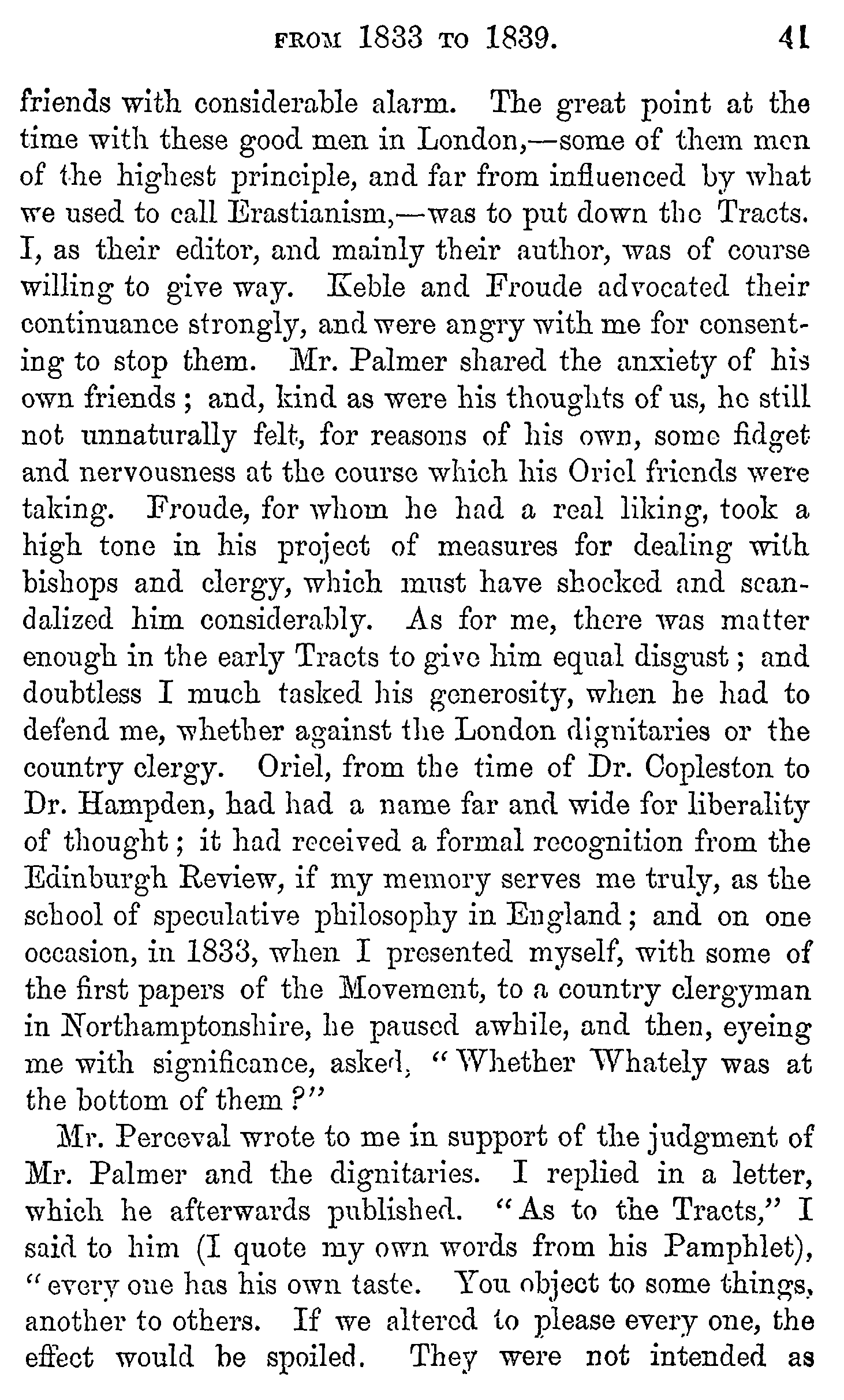 FROM 1833 TO 1839. 41

friends with considerable alarm. The great point at the time with these good men in London,—some of them men of the highest principle, and far from influenced by what we used to call Erastianism,—was to put down the Tracts. I, as their editor, and mainly their author, was of course willing to give way. Keble and Froude advocated their continuance strongly, and were angry with me for consenting to stop them. Mr. Palmer shared the anxiety of his own friends; and, kind as were his thoughts of us, he still not unnaturally felt, for reasons of his own, some fidget and nervousness at the course which his Oriel friends were taking. Froude, for whom he had a real liking, took a high tone in his project of measures for dealing with bishops and clergy, which must have shocked and scandalized him considerably. As for me, there was matter enough in the early Tracts to give him equal disgust; and doubtless I much tasked his generosity, when he had to defend me, whether against the London dignitaries or the country clergy. Oriel, from the time of Dr. Copleston to Dr. Hampden, had had a name far and wide for liberality of thought; it had received a formal recognition from the Edinburgh Review, if my memory serves me truly, as the school of speculative philosophy in England; and on one occasion, in 1833, when I presented myself, with some of the first papers of the Movement, to a country clergyman in Northamptonshire, he paused awhile, and then, eyeing me with significance, asked, "Whether Whately was at the bottom of them?"

Mr. Perceval wrote to me in support of the judgment of Mr. Palmer and the dignitaries. I replied in a letter, which he afterwards published. "As to the Tracts," I said to him (I quote my own words from his Pamphlet), "every one has his own taste. You object to some things, another to others. If we altered to please every one, the effect would be spoiled. They were not intended as